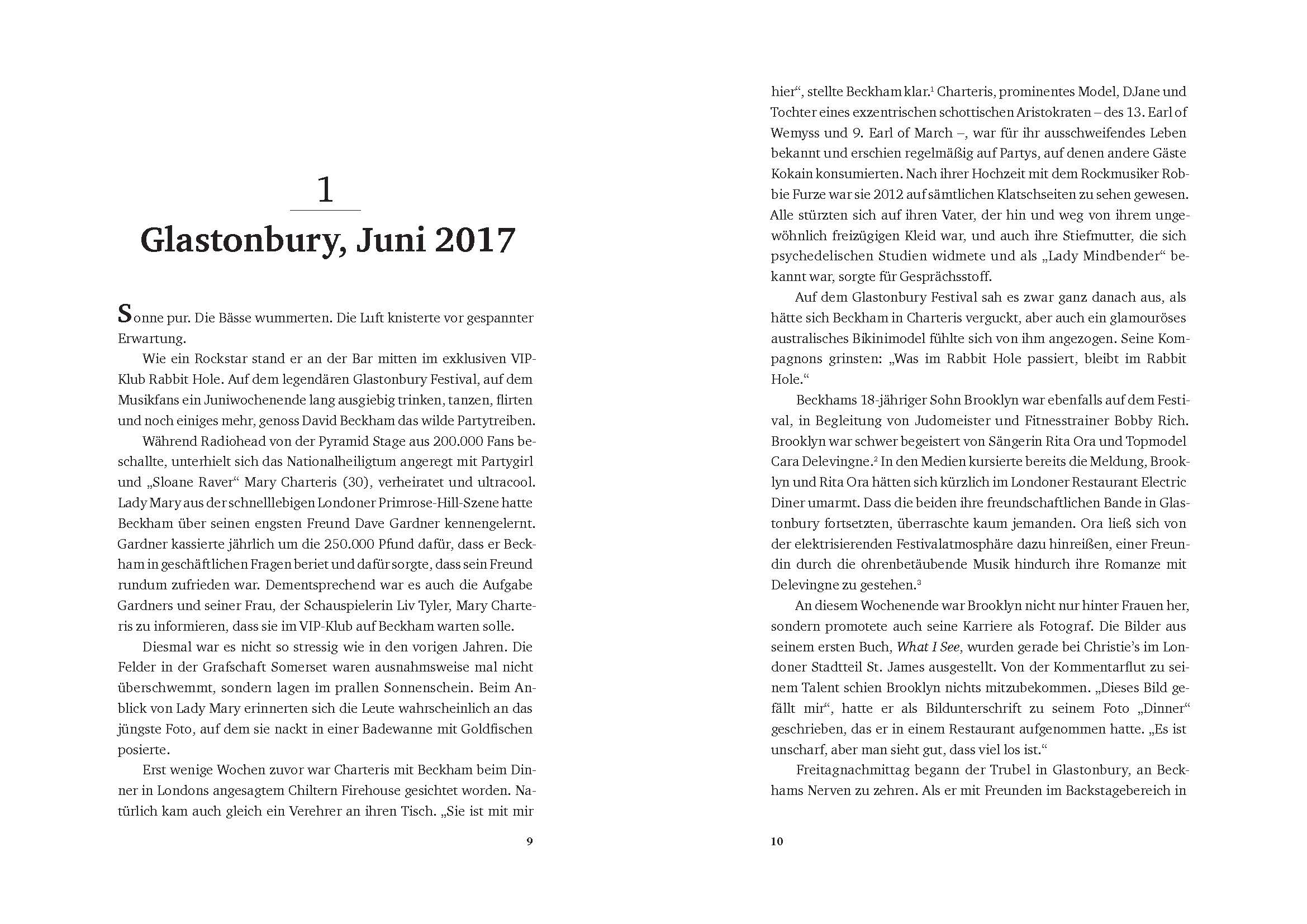 1

Glastonbury, Juni 2017

Sonne pur. Die Bässe wummerten. Die Luft knisterte vor gespannter Erwartung.

Wie ein Rockstar stand er an der Bar mitten im exklusiven VIP-Klub Rabbit Hole. Auf dem legendären Glastonbury Festival, auf dem Musikfans ein Juniwochenende lang ausgiebig trinken, tanzen, flirten und noch einiges mehr, genoss David Beckham das wilde Partytreiben.

Während Radiohead von der Pyramid Stage aus 200.000 Fans beschallte, unterhielt sich das Nationalheiligtum angeregt mit Partygirl und „Sloane Raver“ Mary Charteris (30), verheiratet und ultracool. Lady Mary aus der schnelllebigen Londoner Primrose-Hill-Szene hatte Beckham über seinen engsten Freund Dave Gardner kennengelernt. Gardner kassierte jährlich um die 250.000 Pfund dafür, dass er Beckham in geschäftlichen Fragen beriet und dafür sorgte, dass sein Freund rundum zufrieden war. Dementsprechend war es auch die Aufgabe Gardners und seiner Frau, der Schauspielerin Liv Tyler, Mary Charteris zu informieren, dass sie im VIP-Klub auf Beckham warten solle.

Diesmal war es nicht so stressig wie in den vorigen Jahren. Die Felder in der Grafschaft Somerset waren ausnahmsweise mal nicht überschwemmt, sondern lagen im prallen Sonnenschein. Beim Anblick von Lady Mary erinnerten sich die Leute wahrscheinlich an das jüngste Foto, auf dem sie nackt in einer Badewanne mit Goldfischen posierte.

Erst wenige Wochen zuvor war Charteris mit Beckham beim Dinner in Londons angesagtem Chiltern Firehouse gesichtet worden. Natürlich kam auch gleich ein Verehrer an ihren Tisch. „Sie ist mit mir

9

hier“, stellte Beckham klar.$^1$ Charteris, prominentes Model, DJane und Tochter eines exzentrischen schottischen Aristokraten – des 13. Earl of Wemyss und 9. Earl of March –, war für ihr ausschweifendes Leben bekannt und erschien regelmäßig auf Partys, auf denen andere Gäste Kokain konsumierten. Nach ihrer Hochzeit mit dem Rockmusiker Robbie Furze war sie 2012 auf sämtlichen Klatschseiten zu sehen gewesen. Alle stürzten sich auf ihren Vater, der hin und weg von ihrem ungewöhnlich freizügigen Kleid war, und auch ihre Stiefmutter, die sich psychedelischen Studien widmete und als „Lady Mindbender“ bekannt war, sorgte für Gesprächsstoff.

Auf dem Glastonbury Festival sah es zwar ganz danach aus, als hätte sich Beckham in Charteris verguckt, aber auch ein glamouröses australisches Bikinimodel fühlte sich von ihm angezogen. Seine Kompagnons grinsten: „Was im Rabbit Hole passiert, bleibt im Rabbit Hole.“

Beckhams 18-jähriger Sohn Brooklyn war ebenfalls auf dem Festival, in Begleitung von Judomeister und Fitnesstrainer Bobby Rich. Brooklyn war schwer begeistert von Sängerin Rita Ora und Topmodel Cara Delevingne.$^2$ In den Medien kursierte bereits die Meldung, Brooklyn und Rita Ora hätten sich kürzlich im Londoner Restaurant Electric Diner umarmt. Dass die beiden ihre freundschaftlichen Bande in Glastonbury fortsetzten, überraschte kaum jemanden. Ora ließ sich von der elektrisierenden Festivalatmosphäre dazu hinreißen, einer Freundin durch die ohrenbetäubende Musik hindurch ihre Romanze mit Delevingne zu gestehen.$^3$

An diesem Wochenende war Brooklyn nicht nur hinter Frauen her, sondern promotete auch seine Karriere als Fotograf. Die Bilder aus seinem ersten Buch, What I See, wurden gerade bei Christie’s im Londoner Stadtteil St. James ausgestellt. Von der Kommentarflut zu seinem Talent schien Brooklyn nichts mitzubekommen. „Dieses Bild gefällt mir“, hatte er als Bildunterschrift zu seinem Foto „Dinner“ geschrieben, das er in einem Restaurant aufgenommen hatte. „Es ist unscharf, aber man sieht gut, dass viel los ist.“

Freitagnachmittag begann der Trubel in Glastonbury, an Beckhams Nerven zu zehren. Als er mit Freunden im Backstagebereich in

10